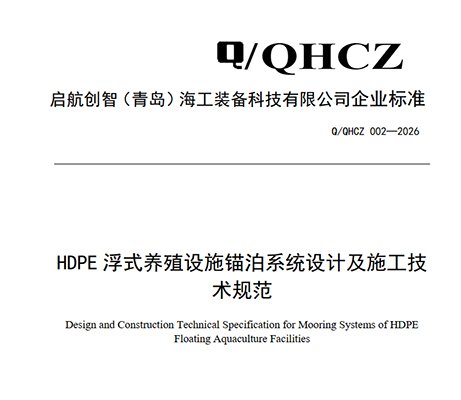 Q/QHCZ

启航创智（青岛）海工装备科技有限公司企业标准

Q/QHCZ 002—2026

HDPE浮式养殖设施锚泊系统设计及施工技术规范

Design and Construction Technical Specification for Mooring Systems of HDPE Floating Aquaculture Facilities